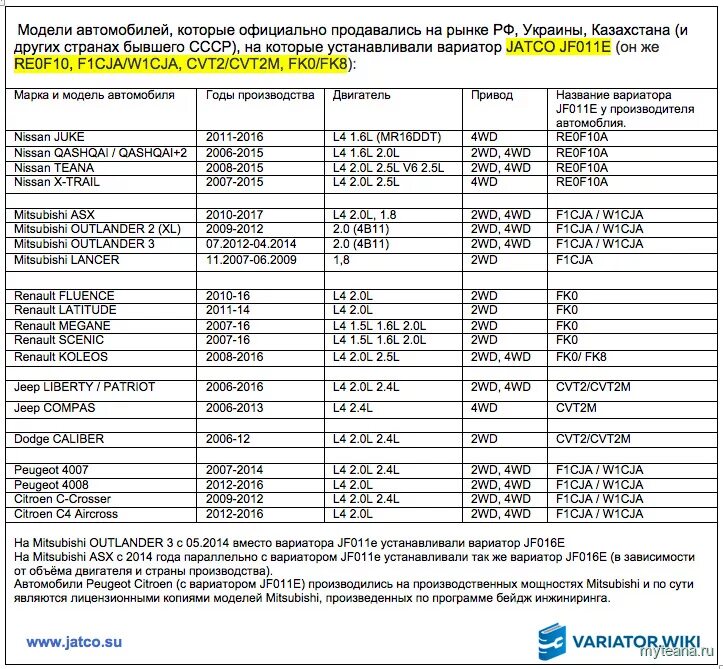 Модели автомобилей, которые официально продавались на рынке РФ, Украины, Казахстана (и других странах бывшего СССР), на которые устанавливали вариатор JATCO JF011E (он же RE0F10, F1CJA/W1CJA, CVT2/CVT2M, FK0/FK8):

| Марка и модель автомобиля | Годы производства | Двигатель | Привод | Название вариатора JF011E у производителя автомобиля. |
|---|---|---|---|---|
| Nissan JUKE | 2011-2016 | L4 1.6L (MR16DDT) | 4WD | RE0F10A |
| Nissan QASHQAI / QASHQAI+2 | 2006-2015 | L4 1.6L 2.0L | 2WD, 4WD | RE0F10A |
| Nissan TEANA | 2008-2015 | L4 2.0L 2.5L V6 2.5L | 2WD, 4WD | RE0F10A |
| Nissan X-TRAIL | 2007-2015 | L4 2.0L 2.5L | 4WD | RE0F10A |
| | | | | |
| Mitsubishi ASX | 2010-2017 | L4 2.0L, 1.8 | 2WD, 4WD | F1CJA / W1CJA |
| Mitsubishi OUTLANDER 2 (XL) | 2009-2012 | 2.0 (4B11) | 2WD, 4WD | F1CJA / W1CJA |
| Mitsubishi OUTLANDER 3 | 07.2012-04.2014 | 2.0 (4B11) | 2WD, 4WD | F1CJA / W1CJA |
| Mitsubishi LANCER | 11.2007-06.2009 | 1,8 | 2WD | F1CJA |
| | | | | |
| Renault FLUENCE | 2010-16 | L4 2.0L | 2WD | FK0 |
| Renault LATITUDE | 2011-14 | L4 2.0L | 2WD | FK0 |
| Renault MEGANE | 2007-16 | L4 1.5L 1.6L 2.0L | 2WD | FK0 |
| Renault SCENIC | 2007-16 | L4 1.5L 1.6L 2.0L | 2WD | FK0 |
| Renault KOLEOS | 2008-2016 | L4 2.0L 2.5L | 2WD, 4WD | FK0/ FK8 |
| | | | | |
| Jeep LIBERTY / PATRIOT | 2006-2016 | L4 2.0L 2.4L | 2WD, 4WD | CVT2/CVT2M |
| Jeep COMPAS | 2006-2013 | L4 2.4L | 4WD | CVT2M |
| | | | | |
| Dodge CALIBER | 2006-12 | L4 2.0L 2.4L | 2WD | CVT2/CVT2M |
| | | | | |
| Peugeot 4007 | 2007-2014 | L4 2.0L 2.4L | 2WD, 4WD | F1CJA / W1CJA |
| Peugeot 4008 | 2012-2016 | L4 2.0L | 2WD, 4WD | F1CJA / W1CJA |
| Citroen C-Crosser | 2009-2012 | L4 2.0L 2.4L | 2WD, 4WD | F1CJA / W1CJA |
| Citroen C4 Aircross | 2012-2016 | L4 2.0L | 2WD, 4WD | F1CJA / W1CJA |

На Mitsubishi OUTLANDER 3 с 05.2014 вместо вариатора JF011e устанавливали вариатор JF016E
На Mitsubishi ASX с 2014 года параллельно с вариатором JF011e устанавливали так же вариатор JF016E (в зависимости от объёма двигателя и страны производства).
Автомобили Peugeot Citroen (с вариатором JF011E) производились на производственных мощностях Mitsubishi и по сути являются лицензионными копиями моделей Mitsubishi, произведенных по программе бейдж инжиниринга.

www.jatco.su

VARIATOR.WIKI
myteana.ru